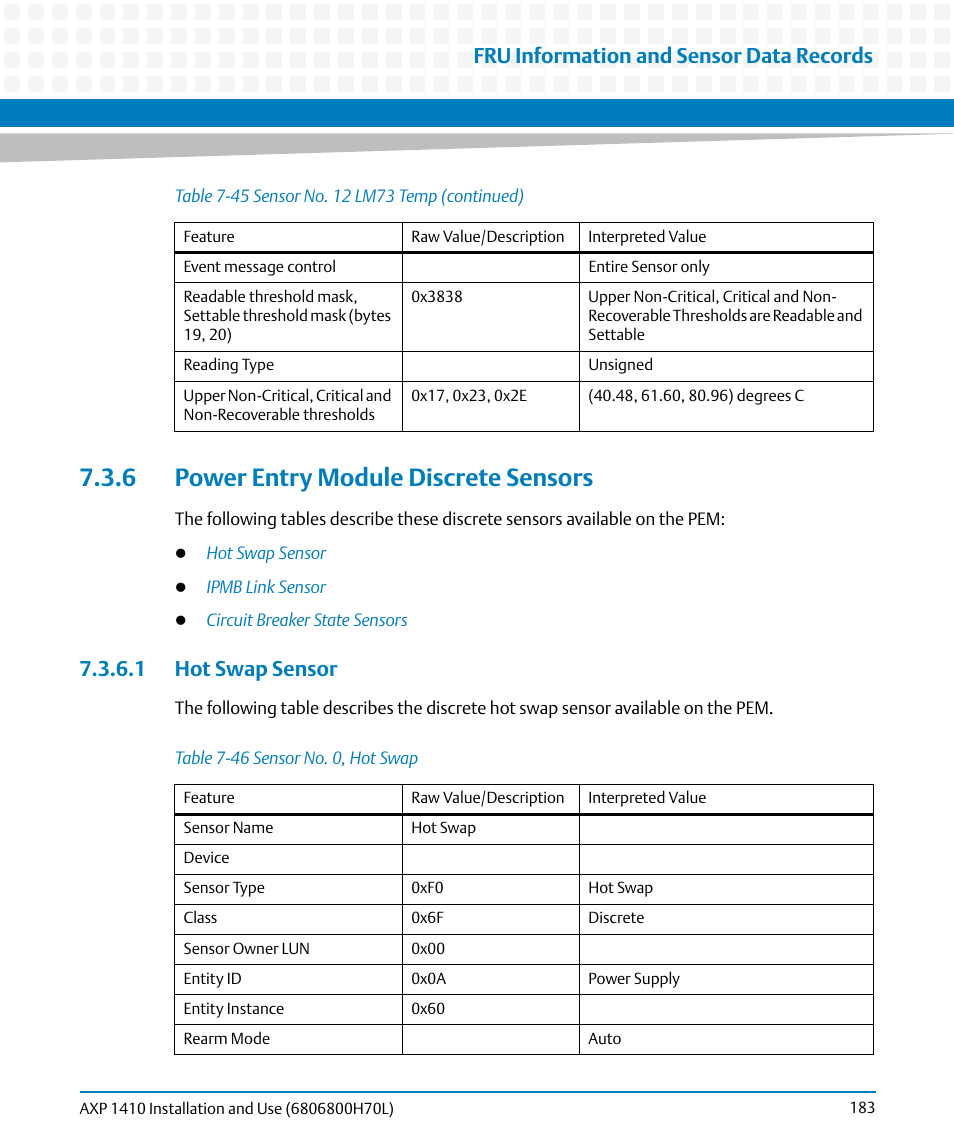 FRU Information and Sensor Data Records

Table 7-45 Sensor No. 12 LM73 Temp (continued)

| Feature | Raw Value/Description | Interpreted Value |
|---|---|---|
| Event message control | | Entire Sensor only |
| Readable threshold mask, Settable threshold mask (bytes 19, 20) | 0x3838 | Upper Non-Critical, Critical and Non-Recoverable Thresholds are Readable and Settable |
| Reading Type | | Unsigned |
| Upper Non-Critical, Critical and Non-Recoverable thresholds | 0x17, 0x23, 0x2E | (40.48, 61.60, 80.96) degrees C |

7.3.6 Power Entry Module Discrete Sensors

The following tables describe these discrete sensors available on the PEM:

- Hot Swap Sensor
- IPMB Link Sensor
- Circuit Breaker State Sensors

7.3.6.1 Hot Swap Sensor

The following table describes the discrete hot swap sensor available on the PEM.

Table 7-46 Sensor No. 0, Hot Swap

| Feature | Raw Value/Description | Interpreted Value |
|---|---|---|
| Sensor Name | Hot Swap | |
| Device | | |
| Sensor Type | 0xF0 | Hot Swap |
| Class | 0x6F | Discrete |
| Sensor Owner LUN | 0x00 | |
| Entity ID | 0x0A | Power Supply |
| Entity Instance | 0x60 | |
| Rearm Mode | | Auto |

AXP 1410 Installation and Use (6806800H70L) 183